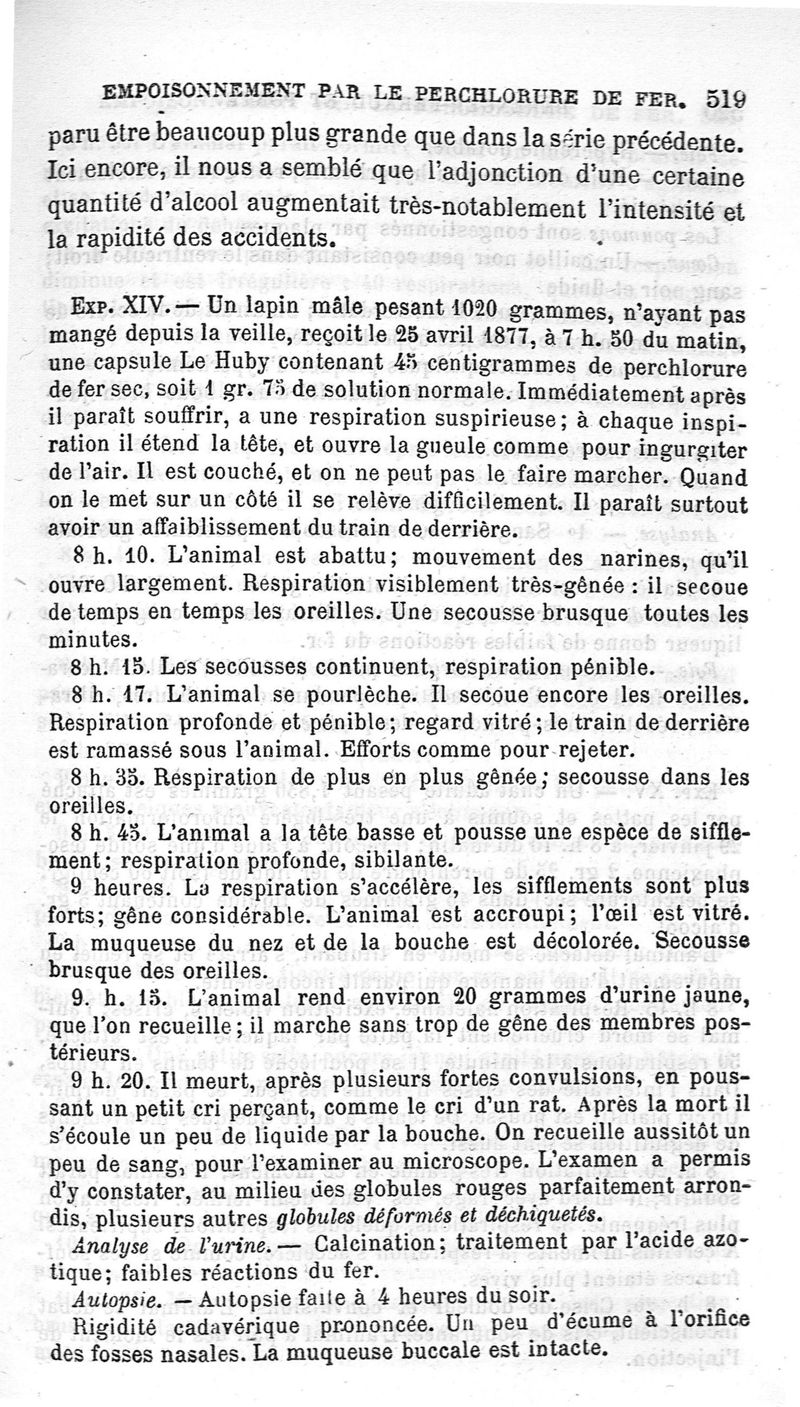 EMPOISONNEMENT PAR LE PERCHLORURE DE FER. 519

paru être beaucoup plus grande que dans la série précédente. Ici encore, il nous a semblé que l'adjonction d'une certaine quantité d'alcool augmentait très-notablement l'intensité et la rapidité des accidents.

Exp. XIV. — Un lapin mâle pesant 1020 grammes, n'ayant pas mangé depuis la veille, reçoit le 25 avril 1877, à 7 h. 50 du matin, une capsule Le Huby contenant 45 centigrammes de perchlorure de fer sec, soit 1 gr. 75 de solution normale. Immédiatement après il paraît souffrir, a une respiration suspirieuse; à chaque inspiration il étend la tête, et ouvre la gueule comme pour ingurgiter de l'air. Il est couché, et on ne peut pas le faire marcher. Quand on le met sur un côté il se relève difficilement. Il paraît surtout avoir un affaiblissement du train de derrière.

8 h. 10. L'animal est abattu; mouvement des narines, qu'il ouvre largement. Respiration visiblement très-gênée : il secoue de temps en temps les oreilles. Une secousse brusque toutes les minutes.

8 h. 15. Les secousses continuent, respiration pénible.

8 h. 17. L'animal se pourlèche. Il secoue encore les oreilles. Respiration profonde et pénible; regard vitré; le train de derrière est ramassé sous l'animal. Efforts comme pour rejeter.

8 h. 35. Respiration de plus en plus gênée; secousse dans les oreilles.

8 h. 45. L'animal a la tête basse et pousse une espèce de sifflement; respiration profonde, sibilante.

9 heures. La respiration s'accélère, les sifflements sont plus forts; gêne considérable. L'animal est accroupi; l'œil est vitré. La muqueuse du nez et de la bouche est décolorée. Secousse brusque des oreilles.

9. h. 15. L'animal rend environ 20 grammes d'urine jaune, que l'on recueille; il marche sans trop de gêne des membres postérieurs.

9 h. 20. Il meurt, après plusieurs fortes convulsions, en poussant un petit cri perçant, comme le cri d'un rat. Après la mort il s'écoule un peu de liquide par la bouche. On recueille aussitôt un peu de sang, pour l'examiner au microscope. L'examen a permis d'y constater, au milieu des globules rouges parfaitement arrondis, plusieurs autres globules déformés et déchiquetés.

Analyse de l'urine. — Calcination; traitement par l'acide azotique; faibles réactions du fer.

Autopsie. — Autopsie faite à 4 heures du soir.

Rigidité cadavérique prononcée. Un peu d'écume à l'orifice des fosses nasales. La muqueuse buccale est intacte.